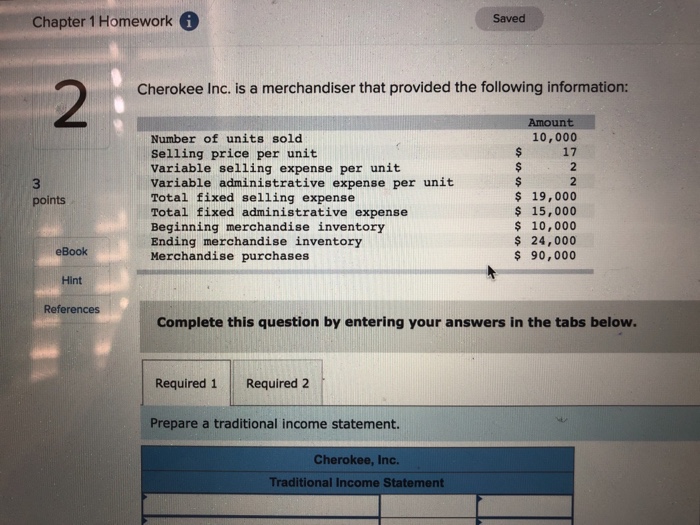 Chapter 1 Homework

Saved

2

3
points

eBook

Hint

References

Cherokee Inc. is a merchandiser that provided the following information:

|  | Amount |
|---|---|
| Number of units sold | 10,000 |
| Selling price per unit | $ 17 |
| Variable selling expense per unit | $ 2 |
| Variable administrative expense per unit | $ 2 |
| Total fixed selling expense | $ 19,000 |
| Total fixed administrative expense | $ 15,000 |
| Beginning merchandise inventory | $ 10,000 |
| Ending merchandise inventory | $ 24,000 |
| Merchandise purchases | $ 90,000 |

Complete this question by entering your answers in the tabs below.

Required 1

Required 2

Prepare a traditional income statement.

Cherokee, Inc.

Traditional Income Statement